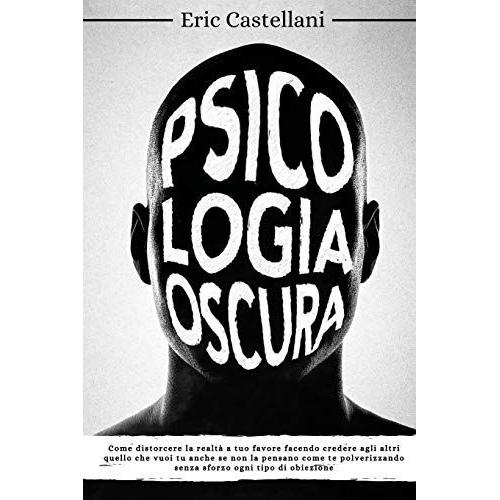 Eric Castellani

PSICO
LOGIA
OSCURA

Come distorcere la realtà a tuo favore facendo credere agli altri quello che vuoi tu anche se non la pensano come te polverizzando senza sforzo ogni tipo di obiezione